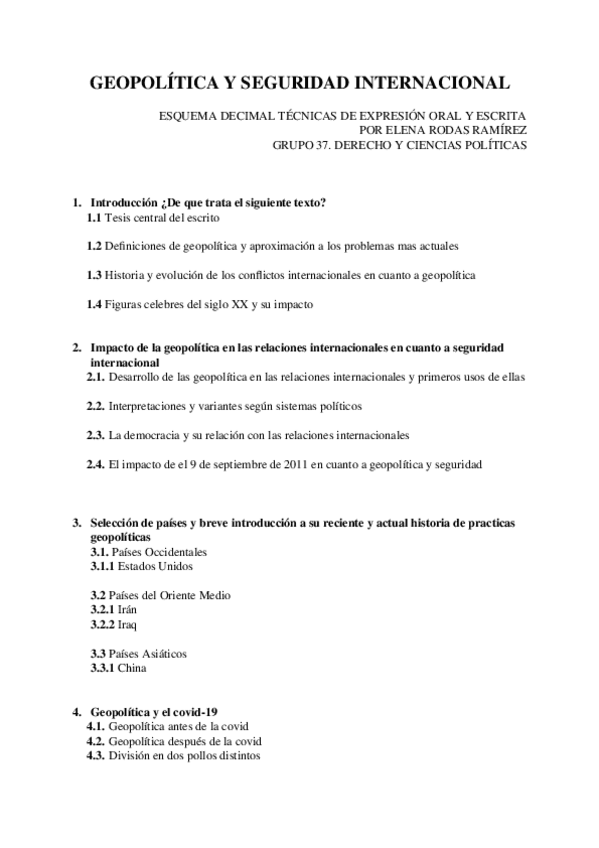 GEOPOLÍTICA Y SEGURIDAD INTERNACIONAL

ESQUEMA DECIMAL TÉCNICAS DE EXPRESIÓN ORAL Y ESCRITA
POR ELENA RODAS RAMÍREZ
GRUPO 37. DERECHO Y CIENCIAS POLÍTICAS

1. Introducción ¿De que trata el siguiente texto?
1.1 Tesis central del escrito

1.2 Definiciones de geopolítica y aproximación a los problemas mas actuales

1.3 Historia y evolución de los conflictos internacionales en cuanto a geopolítica

1.4 Figuras celebres del siglo XX y su impacto

2. Impacto de la geopolítica en las relaciones internacionales en cuanto a seguridad internacional
2.1. Desarrollo de las geopolítica en las relaciones internacionales y primeros usos de ellas

2.2. Interpretaciones y variantes según sistemas políticos

2.3. La democracia y su relación con las relaciones internacionales

2.4. El impacto de el 9 de septiembre de 2011 en cuanto a geopolítica y seguridad

3. Selección de países y breve introducción a su reciente y actual historia de practicas geopolíticas
3.1. Países Occidentales
3.1.1 Estados Unidos

3.2 Países del Oriente Medio
3.2.1 Irán
3.2.2 Iraq

3.3 Países Asiáticos
3.3.1 China

4. Geopolítica y el covid-19
4.1. Geopolítica antes de la covid
4.2. Geopolítica después de la covid
4.3. División en dos pollos distintos